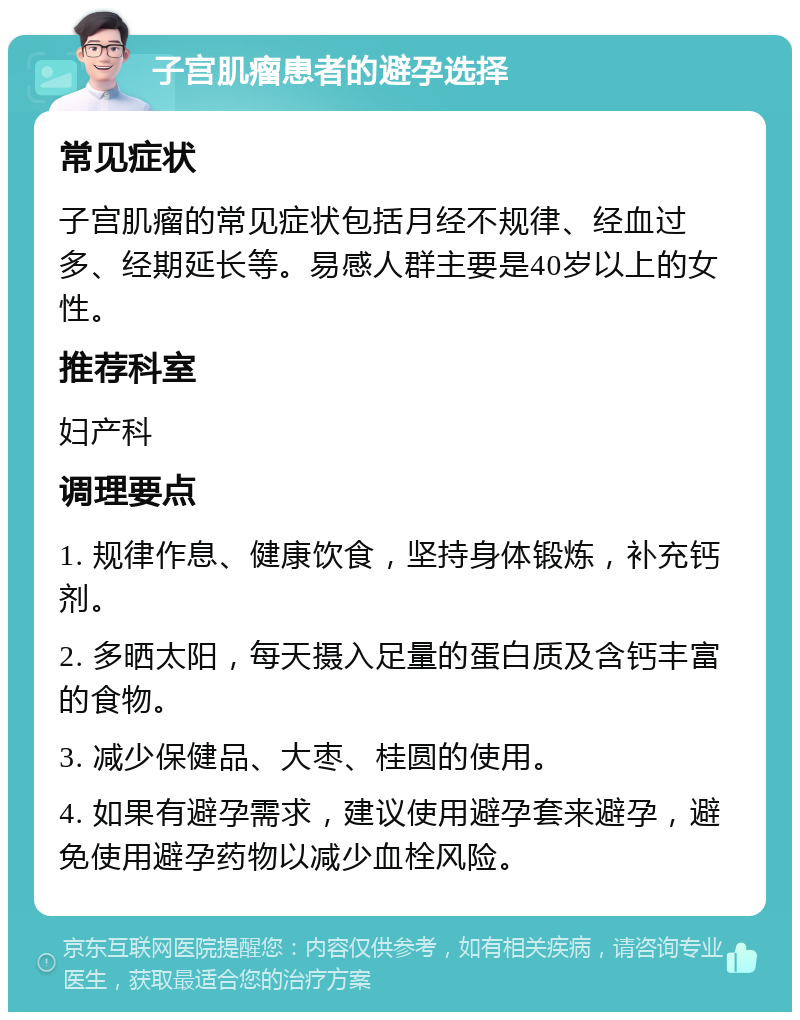 子宫肌瘤患者的避孕选择

常见症状

子宫肌瘤的常见症状包括月经不规律、经血过多、经期延长等。易感人群主要是40岁以上的女性。

推荐科室

妇产科

调理要点

1. 规律作息、健康饮食，坚持身体锻炼，补充钙剂。

2. 多晒太阳，每天摄入足量的蛋白质及含钙丰富的食物。

3. 减少保健品、大枣、桂圆的使用。

4. 如果有避孕需求，建议使用避孕套来避孕，避免使用避孕药物以减少血栓风险。

京东互联网医院提醒您：内容仅供参考，如有相关疾病，请咨询专业医生，获取最适合您的治疗方案